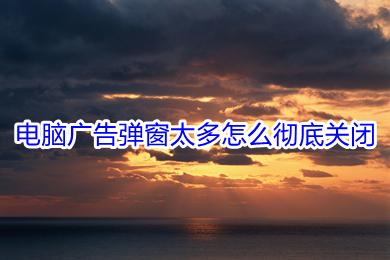 电脑广告弹窗太多怎么彻底关闭